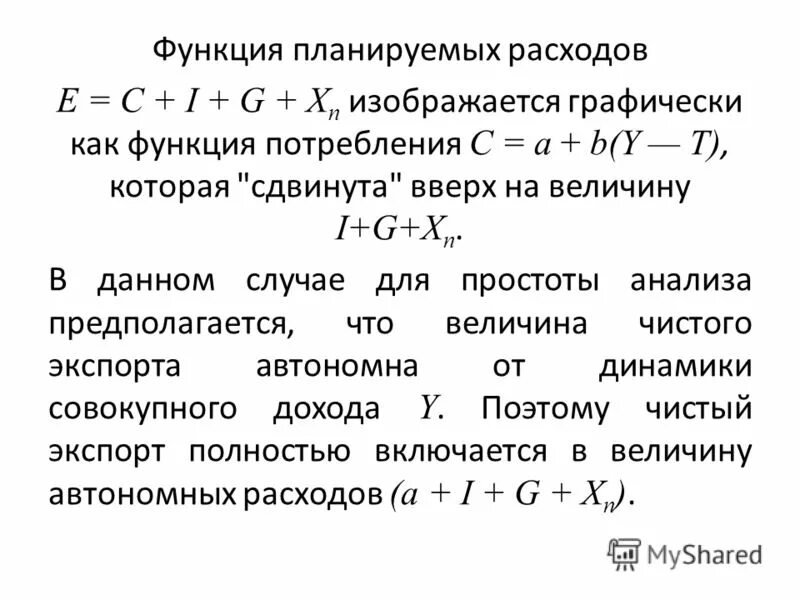 Функция планируемых расходов $E = C + I + G + X_n$ изображается графически как функция потребления $C = a + b(Y — T)$, которая "сдвинута" вверх на величину $I+G+X_n$.

В данном случае для простоты анализа предполагается, что величина чистого экспорта автономна от динамики совокупного дохода $Y$. Поэтому чистый экспорт полностью включается в величину автономных расходов $(a + I + G + X_n)$.

MyShared